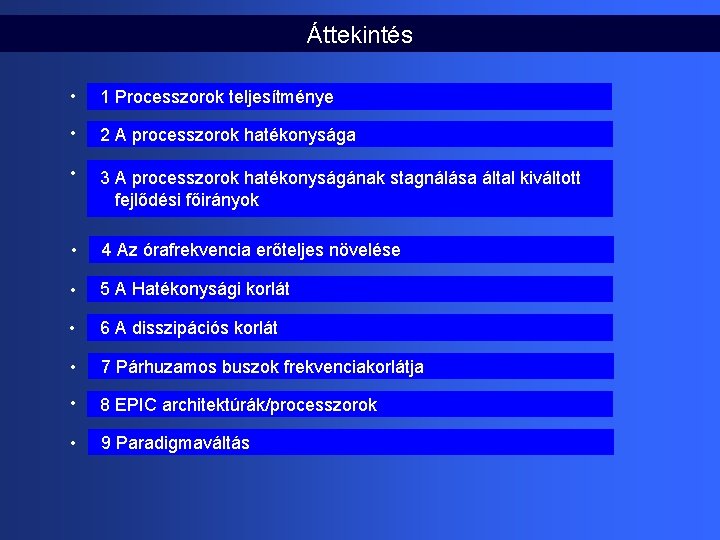 Áttekintés

• 1 Processzorok teljesítménye

• 2 A processzorok hatékonysága

• 3 A processzorok hatékonyságának stagnálása által kiváltott fejlődési főirányok

• 4 Az órafrekvencia erőteljes növelése

• 5 A Hatékonysági korlát

• 6 A disszipációs korlát

• 7 Párhuzamos buszok frekvenciakorlátja

• 8 EPIC architektúrák/processzorok

• 9 Paradigmaváltás